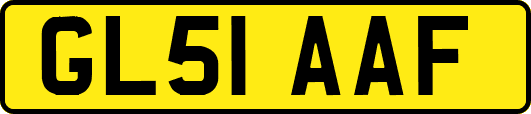 GL51 AAF